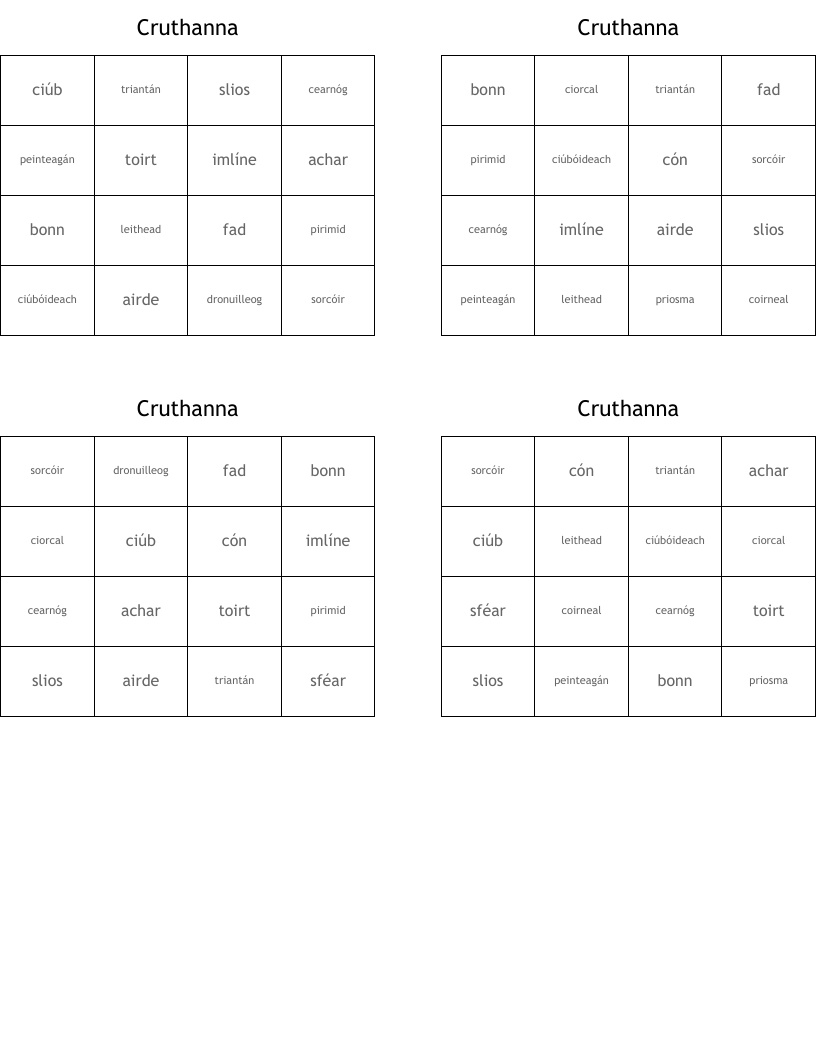 Cruthanna

| ciúb | triantán | slios | cearnóg |
|---|---|---|---|
| peinteagán | toirt | imlíne | achar |
| bonn | leithead | fad | pirimid |
| ciúbóideach | airde | dronuilleog | sorcóir |

Cruthanna

| bonn | ciorcal | triantán | fad |
|---|---|---|---|
| pirimid | ciúbóideach | cón | sorcóir |
| cearnóg | imlíne | airde | slios |
| peinteagán | leithead | priosma | coirneal |

Cruthanna

| sorcóir | dronuilleog | fad | bonn |
|---|---|---|---|
| ciorcal | ciúb | cón | imlíne |
| cearnóg | achar | toirt | pirimid |
| slios | airde | triantán | sféar |

Cruthanna

| sorcóir | cón | triantán | achar |
|---|---|---|---|
| ciúb | leithead | ciúbóideach | ciorcal |
| sféar | coirneal | cearnóg | toirt |
| slios | peinteagán | bonn | priosma |